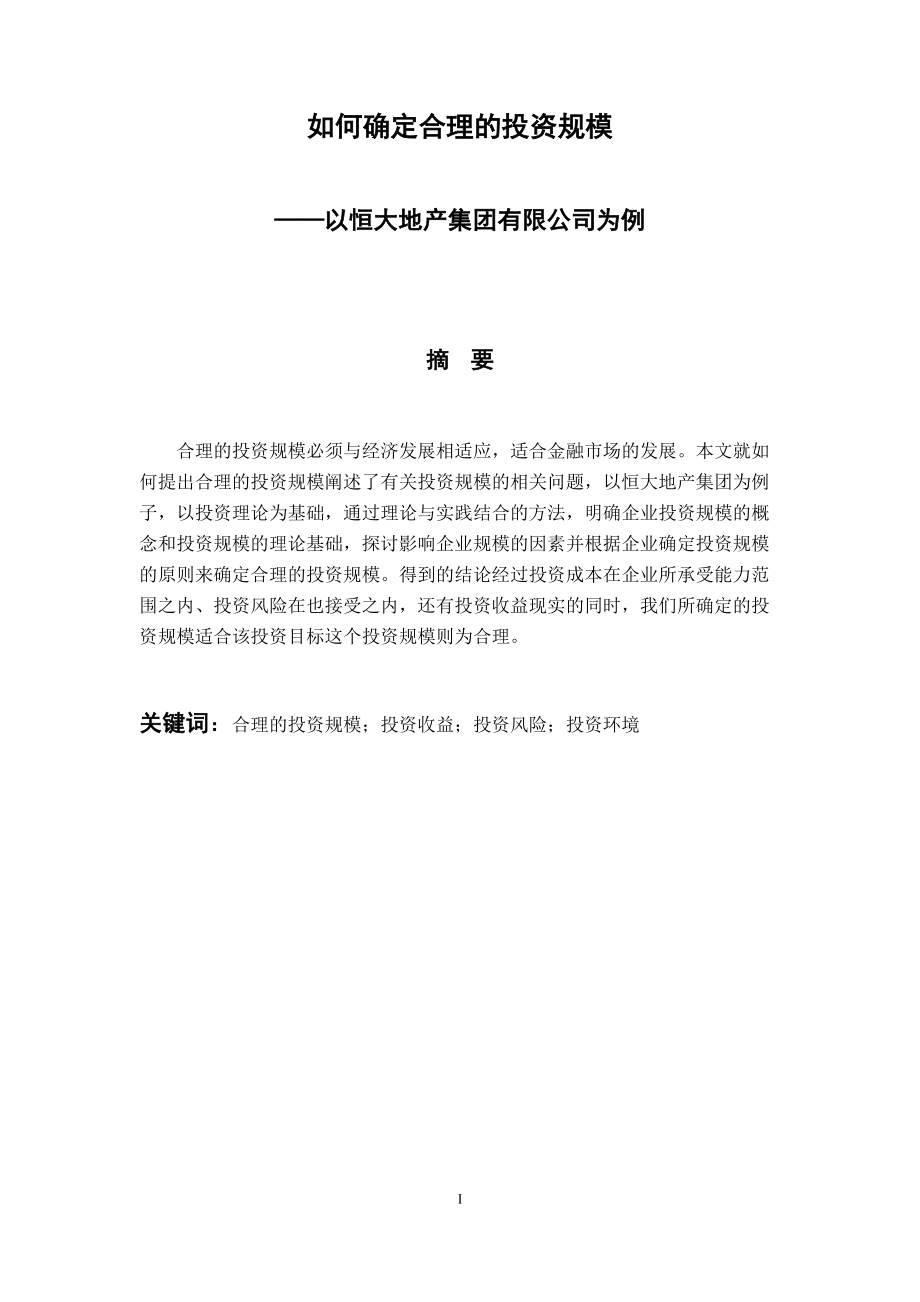 如何确定合理的投资规模

——以恒大地产集团有限公司为例

摘 要

合理的投资规模必须与经济发展相适应，适合金融市场的发展。本文就如何提出合理的投资规模阐述了有关投资规模的相关问题，以恒大地产集团为例子，以投资理论为基础，通过理论与实践结合的方法，明确企业投资规模的概念和投资规模的理论基础，探讨影响企业规模的因素并根据企业确定投资规模的原则来确定合理的投资规模。得到的结论经过投资成本在企业所承受能力范围之内、投资风险在也接受之内，还有投资收益现实的同时，我们所确定的投资规模适合该投资目标这个投资规模则为合理。

关键词：合理的投资规模；投资收益；投资风险；投资环境

I